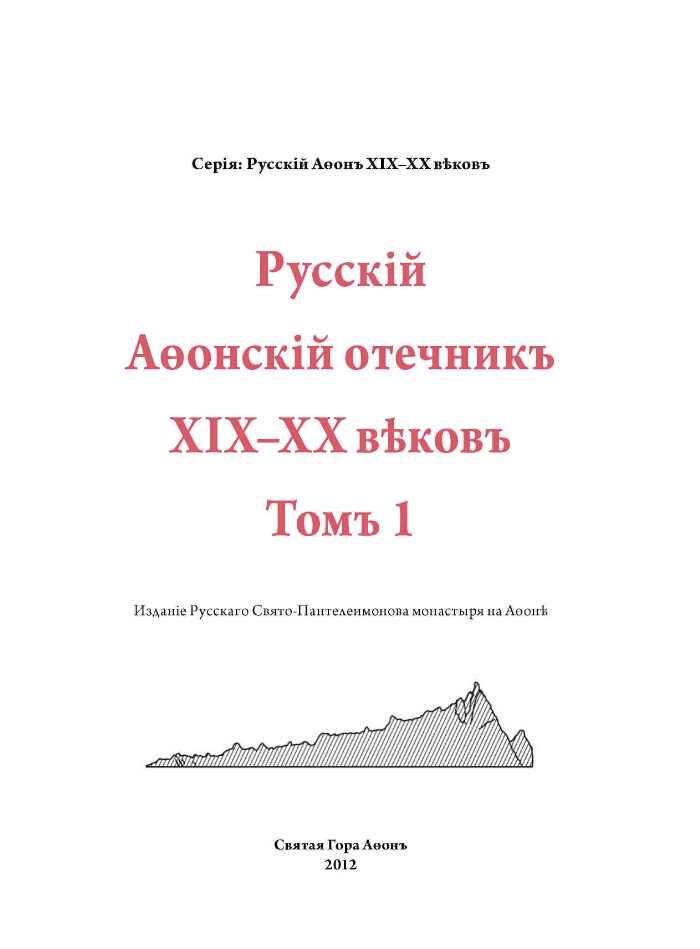 Серія: Русскій Аѳонъ XIX–XX вѣковъ

Русскій

Аѳонскій отечникъ

XIX–XX вѣковъ

Томъ 1

Изданіе Русскаго Свято-Пантелеимонова монастыря на Аѳонѣ

Святая Гора Аѳонъ
2012